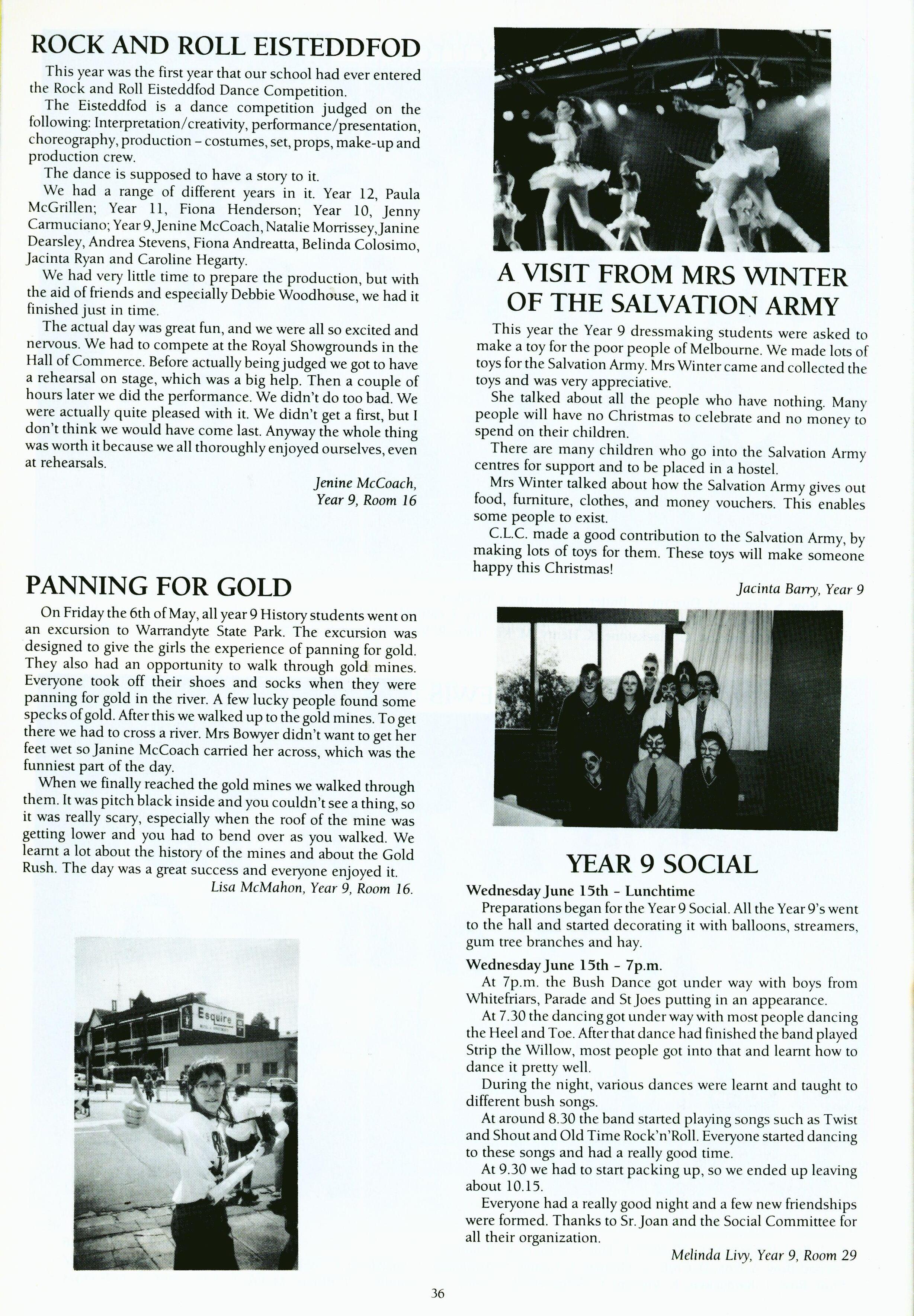 ROCK AND ROLL EISTEDDFOD

This year was the first year that our school had ever entered the Rock and Roll Eisteddfod Dance Competition.

The Eisteddfod is a dance competition judged on the following: Interpretation/creativity, performance/presentation, choreography, production – costumes, set, props, make-up and production crew.

The dance is supposed to have a story to it.

We had a range of different years in it. Year 12, Paula McGrillen; Year 11, Fiona Henderson; Year 10, Jenny Carmuciano; Year 9, Jenine McCoach, Natalie Morrissey, Janine Dearsley, Andrea Stevens, Fiona Andreatta, Belinda Colosimo, Jacinta Ryan and Caroline Hegarty.

We had very little time to prepare the production, but with the aid of friends and especially Debbie Woodhouse, we had it finished just in time.

The actual day was great fun, and we were all so excited and nervous. We had to compete at the Royal Showgrounds in the Hall of Commerce. Before actually being judged we got to have a rehearsal on stage, which was a big help. Then a couple of hours later we did the performance. We didn't do too bad. We were actually quite pleased with it. We didn't get a first, but I don't think we would have come last. Anyway the whole thing was worth it because we all thoroughly enjoyed ourselves, even at rehearsals.

Jenine McCoach,
Year 9, Room 16

PANNING FOR GOLD

On Friday the 6th of May, all year 9 History students went on an excursion to Warrandyte State Park. The excursion was designed to give the girls the experience of panning for gold. They also had an opportunity to walk through gold mines. Everyone took off their shoes and socks when they were panning for gold in the river. A few lucky people found some specks of gold. After this we walked up to the gold mines. To get there we had to cross a river. Mrs Bowyer didn't want to get her feet wet so Janine McCoach carried her across, which was the funniest part of the day.

When we finally reached the gold mines we walked through them. It was pitch black inside and you couldn't see a thing, so it was really scary, especially when the roof of the mine was getting lower and you had to bend over as you walked. We learnt a lot about the history of the mines and about the Gold Rush. The day was a great success and everyone enjoyed it.

Lisa McMahon, Year 9, Room 16.

Esquire

A VISIT FROM MRS WINTER OF THE SALVATION ARMY

This year the Year 9 dressmaking students were asked to make a toy for the poor people of Melbourne. We made lots of toys for the Salvation Army. Mrs Winter came and collected the toys and was very appreciative.

She talked about all the people who have nothing. Many people will have no Christmas to celebrate and no money to spend on their children.

There are many children who go into the Salvation Army centres for support and to be placed in a hostel.

Mrs Winter talked about how the Salvation Army gives out food, furniture, clothes, and money vouchers. This enables some people to exist.

C.L.C. made a good contribution to the Salvation Army, by making lots of toys for them. These toys will make someone happy this Christmas!

Jacinta Barry, Year 9

YEAR 9 SOCIAL

Wednesday June 15th – Lunchtime
Preparations began for the Year 9 Social. All the Year 9's went to the hall and started decorating it with balloons, streamers, gum tree branches and hay.

Wednesday June 15th – 7p.m.
At 7p.m. the Bush Dance got under way with boys from Whitefriars, Parade and St Joes putting in an appearance.

At 7.30 the dancing got under way with most people dancing the Heel and Toe. After that dance had finished the band played Strip the Willow, most people got into that and learnt how to dance it pretty well.

During the night, various dances were learnt and taught to different bush songs.

At around 8.30 the band started playing songs such as Twist and Shout and Old Time Rock'n'Roll. Everyone started dancing to these songs and had a really good time.

At 9.30 we had to start packing up, so we ended up leaving about 10.15.

Everyone had a really good night and a few new friendships were formed. Thanks to Sr. Joan and the Social Committee for all their organization.

Melinda Livy, Year 9, Room 29

36